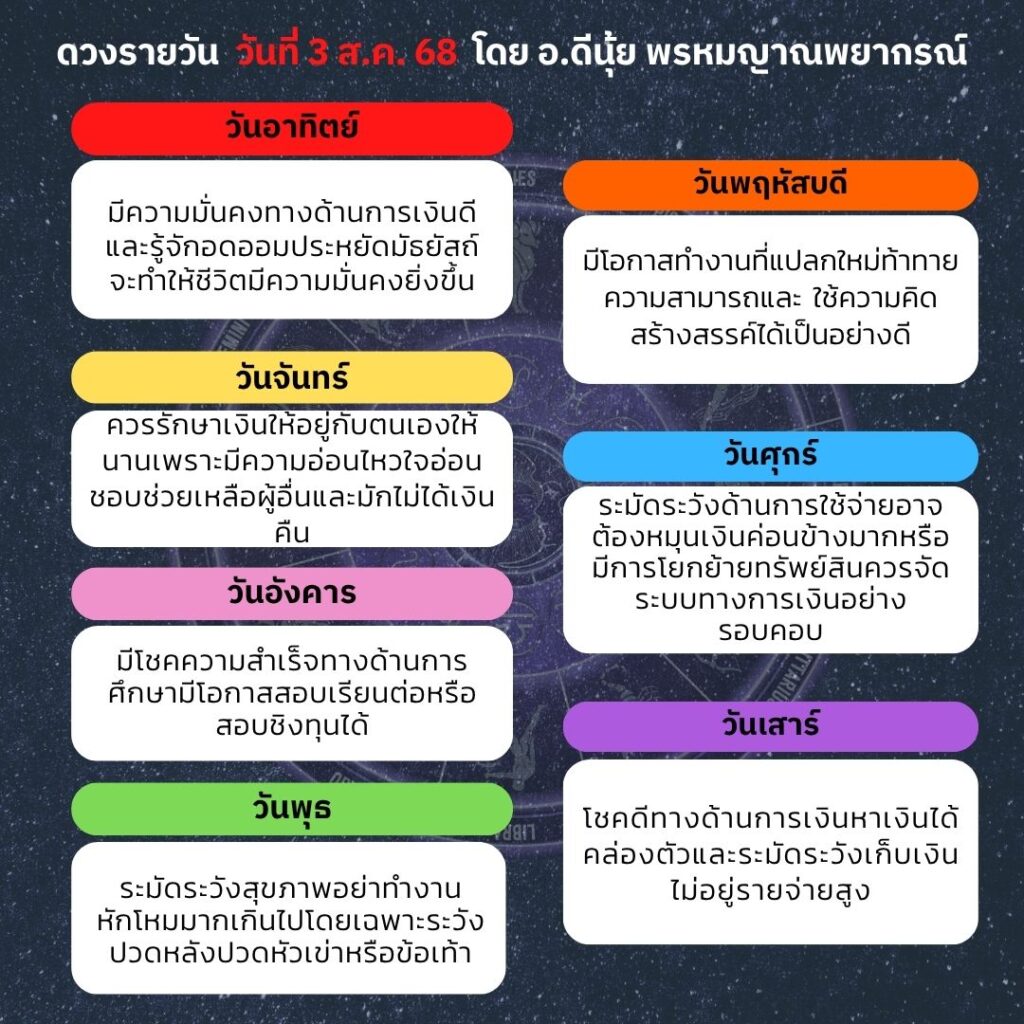 ดวงรายวัน วันที่ 3 ส.ค. 68 โดย อ.ดีนุ้ย พรหมญาณพยากรณ์

วันอาทิตย์

มีความมั่นคงทางด้านการเงินดี และรู้จักอดออมประหยัดมัธยัสถ์ จะทำให้ชีวิตมีความมั่นคงยิ่งขึ้น

วันจันทร์

ควรรักษาเงินให้อยู่กับตนเองให้นานเพราะมีความอ่อนไหวใจอ่อน ชอบช่วยเหลือผู้อื่นและมักไม่ได้เงินคืน

วันอังคาร

มีโชคความสำเร็จทางด้านการศึกษามีโอกาสสอบเรียนต่อหรือสอบชิงทุนได้

วันพุธ

ระมัดระวังสุขภาพอย่าทำงานหักโหมมากเกินไปโดยเฉพาะระวังปวดหลังปวดหัวเข่าหรือข้อเท้า

วันพฤหัสบดี

มีโอกาสทำงานที่แปลกใหม่ท้าทายความสามารถและ ใช้ความคิดสร้างสรรค์ได้เป็นอย่างดี

วันศุกร์

ระมัดระวังด้านการใช้จ่ายอาจต้องหมุนเงินค่อนข้างมากหรือมีการโยกย้ายทรัพย์สินควรจัดระบบทางการเงินอย่างรอบคอบ

วันเสาร์

โชคดีทางด้านการเงินหาเงินได้คล่องตัวและระมัดระวังเก็บเงินไม่อยู่รายจ่ายสูง